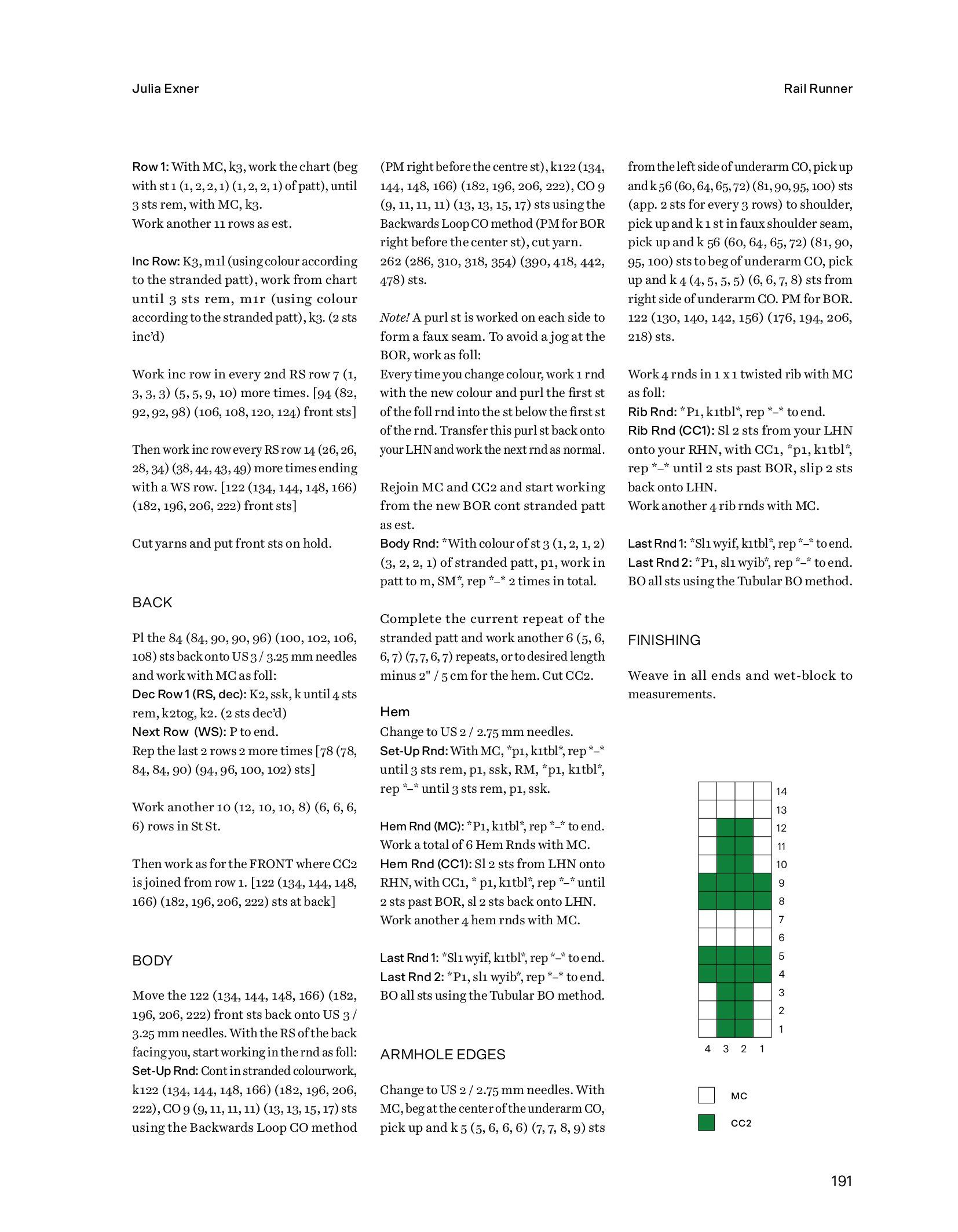 Julia Exner

Rail Runner

Row 1: With MC, k3, work the chart (beg with st 1 (1, 2, 2, 1) (1, 2, 2, 1) of patt), until 3 sts rem, with MC, k3.
Work another 11 rows as est.

Inc Row: K3, m1l (using colour according to the stranded patt), work from chart until 3 sts rem, m1r (using colour according to the stranded patt), k3. (2 sts inc'd)

Work inc row in every 2nd RS row 7 (1, 3, 3, 3) (5, 5, 9, 10) more times. [94 (82, 92, 92, 98) (106, 108, 120, 124) front sts]

Then work inc row every RS row 14 (26, 26, 28, 34) (38, 44, 43, 49) more times ending with a WS row. [122 (134, 144, 148, 166) (182, 196, 206, 222) front sts]

Cut yarns and put front sts on hold.

BACK

Pl the 84 (84, 90, 90, 96) (100, 102, 106, 108) sts back onto US 3 / 3.25 mm needles and work with MC as foll:
Dec Row 1 (RS, dec): K2, ssk, k until 4 sts rem, k2tog, k2. (2 sts dec'd)
Next Row (WS): P to end.
Rep the last 2 rows 2 more times [78 (78, 84, 84, 90) (94, 96, 100, 102) sts]

Work another 10 (12, 10, 10, 8) (6, 6, 6, 6) rows in St St.

Then work as for the FRONT where CC2 is joined from row 1. [122 (134, 144, 148, 166) (182, 196, 206, 222) sts at back]

BODY

Move the 122 (134, 144, 148, 166) (182, 196, 206, 222) front sts back onto US 3 / 3.25 mm needles. With the RS of the back facing you, start working in the rnd as foll:
Set-Up Rnd: Cont in stranded colourwork, k122 (134, 144, 148, 166) (182, 196, 206, 222), CO 9 (9, 11, 11, 11) (13, 13, 15, 17) sts using the Backwards Loop CO method (PM right before the centre st), k122 (134, 144, 148, 166) (182, 196, 206, 222), CO 9 (9, 11, 11, 11) (13, 13, 15, 17) sts using the Backwards Loop CO method (PM for BOR right before the center st), cut yarn.
262 (286, 310, 318, 354) (390, 418, 442, 478) sts.

Note! A purl st is worked on each side to form a faux seam. To avoid a jog at the BOR, work as foll:
Every time you change colour, work 1 rnd with the new colour and purl the first st of the foll rnd into the st below the first st of the rnd. Transfer this purl st back onto your LHN and work the next rnd as normal.

Rejoin MC and CC2 and start working from the new BOR cont stranded patt as est.
Body Rnd: *With colour of st 3 (1, 2, 1, 2) (3, 2, 2, 1) of stranded patt, p1, work in patt to m, SM*, rep *–* 2 times in total.

Complete the current repeat of the stranded patt and work another 6 (5, 6, 6, 7) (7, 7, 6, 7) repeats, or to desired length minus 2" / 5 cm for the hem. Cut CC2.

Hem
Change to US 2 / 2.75 mm needles.
Set-Up Rnd: With MC, *p1, k1tbl*, rep *–* until 3 sts rem, p1, ssk, RM, *p1, k1tbl*, rep *–* until 3 sts rem, p1, ssk.

Hem Rnd (MC): *P1, k1tbl*, rep *–* to end.
Work a total of 6 Hem Rnds with MC.
Hem Rnd (CC1): Sl 2 sts from LHN onto RHN, with CC1, * p1, k1tbl*, rep *–* until 2 sts past BOR, sl 2 sts back onto LHN.
Work another 4 hem rnds with MC.

Last Rnd 1: *Sl1 wyif, k1tbl*, rep *–* to end.
Last Rnd 2: *P1, sl1 wyib*, rep *–* to end.
BO all sts using the Tubular BO method.

ARMHOLE EDGES

Change to US 2 / 2.75 mm needles. With MC, beg at the center of the underarm CO, pick up and k 5 (5, 6, 6, 6) (7, 7, 8, 9) sts from the left side of underarm CO, pick up and k 56 (60, 64, 65, 72) (81, 90, 95, 100) sts (app. 2 sts for every 3 rows) to shoulder, pick up and k 1 st in faux shoulder seam, pick up and k 56 (60, 64, 65, 72) (81, 90, 95, 100) sts to beg of underarm CO, pick up and k 4 (4, 5, 5, 5) (6, 6, 7, 8) sts from right side of underarm CO. PM for BOR.
122 (130, 140, 142, 156) (176, 194, 206, 218) sts.

Work 4 rnds in 1 x 1 twisted rib with MC as foll:
Rib Rnd: *P1, k1tbl*, rep *–* to end.
Rib Rnd (CC1): Sl 2 sts from your LHN onto your RHN, with CC1, *p1, k1tbl*, rep *–* until 2 sts past BOR, slip 2 sts back onto LHN.
Work another 4 rib rnds with MC.

Last Rnd 1: *Sl1 wyif, k1tbl*, rep *–* to end.
Last Rnd 2: *P1, sl1 wyib*, rep *–* to end.
BO all sts using the Tubular BO method.

FINISHING

Weave in all ends and wet-block to measurements.

14
13
12
11
10
9
8
7
6
5
4
3
2
1
4 3 2 1

MC
CC2

191